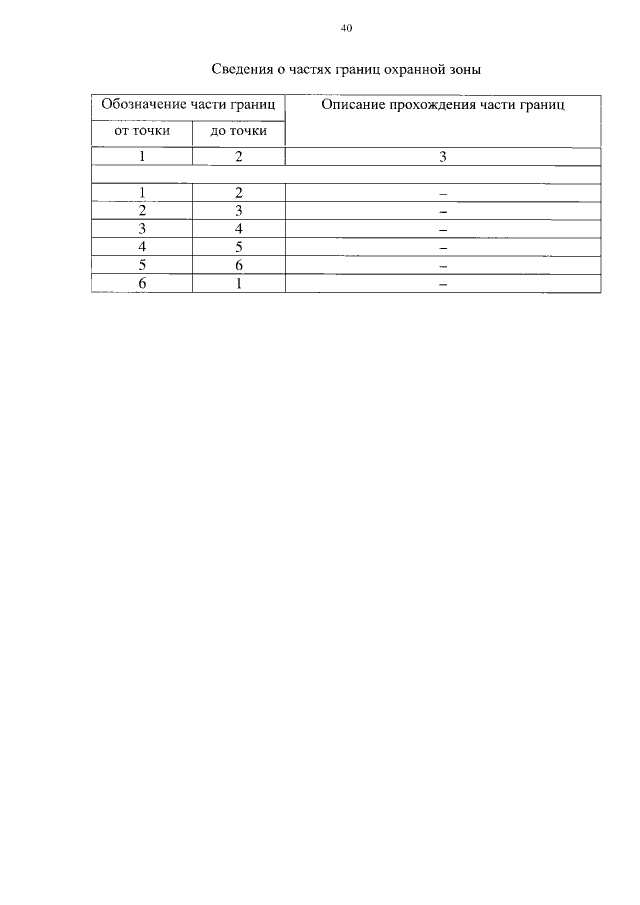 40

Сведения о частях границ охранной зоны

| Обозначение части границ |  | Описание прохождения части границ |
|---|---|---|
| от точки | до точки |  |
| 1 | 2 | 3 |
|  |  |  |
| 1 | 2 | – |
| 2 | 3 | – |
| 3 | 4 | – |
| 4 | 5 | – |
| 5 | 6 | – |
| 6 | 1 | – |